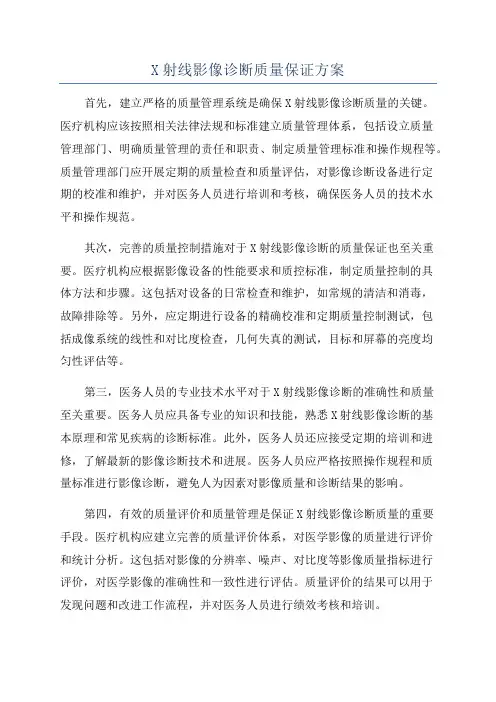 X 射线影像诊断质量保证方案

首先，建立严格的质量管理系统是确保 X 射线影像诊断质量的关键。医疗机构应该按照相关法律法规和标准建立质量管理体系，包括设立质量管理部门、明确质量管理的责任和职责、制定质量管理标准和操作规程等。质量管理部门应开展定期的质量检查和质量评估，对影像诊断设备进行定期的校准和维护，并对医务人员进行培训和考核，确保医务人员的技术水平和操作规范。

其次，完善的质量控制措施对于 X 射线影像诊断的质量保证也至关重要。医疗机构应根据影像设备的性能要求和质控标准，制定质量控制的具体方法和步骤。这包括对设备的日常检查和维护，如常规的清洁和消毒，故障排除等。另外，应定期进行设备的精确校准和定期质量控制测试，包括成像系统的线性和对比度检查，几何失真的测试，目标和屏幕的亮度均匀性评估等。

第三，医务人员的专业技术水平对于 X 射线影像诊断的准确性和质量至关重要。医务人员应具备专业的知识和技能，熟悉 X 射线影像诊断的基本原理和常见疾病的诊断标准。此外，医务人员还应接受定期的培训和进修，了解最新的影像诊断技术和进展。医务人员应严格按照操作规程和质量标准进行影像诊断，避免人为因素对影像质量和诊断结果的影响。

第四，有效的质量评价和质量管理是保证 X 射线影像诊断质量的重要手段。医疗机构应建立完善的质量评价体系，对医学影像的质量进行评价和统计分析。这包括对影像的分辨率、噪声、对比度等影像质量指标进行评价，对医学影像的准确性和一致性进行评估。质量评价的结果可以用于发现问题和改进工作流程，并对医务人员进行绩效考核和培训。